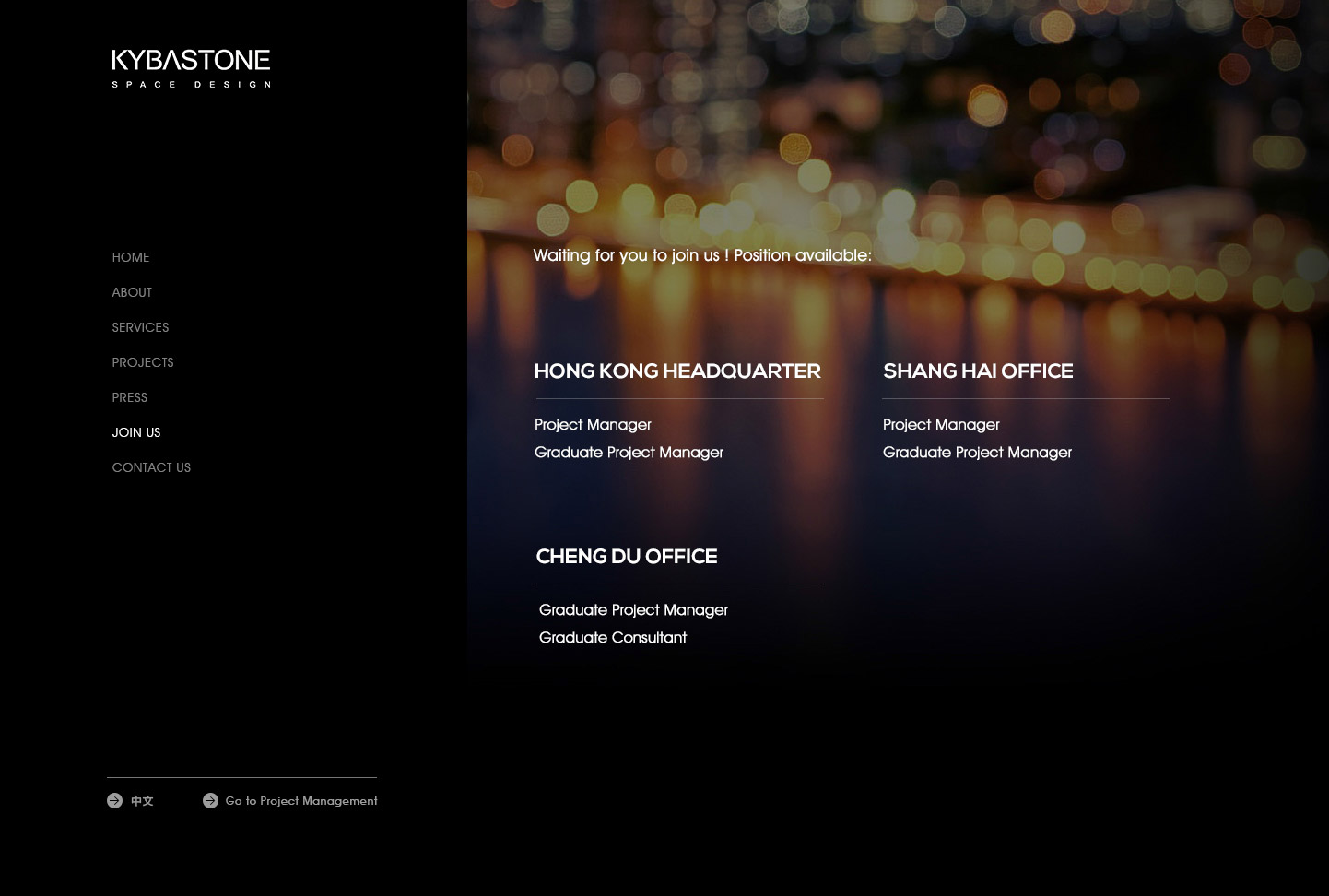 KYBASTONE
SPACE DESIGN

HOME
ABOUT
SERVICES
PROJECTS
PRESS
JOIN US
CONTACT US

中文
Go to Project Management

Waiting for you to join us ! Position available:

HONG KONG HEADQUARTER

Project Manager
Graduate Project Manager

SHANG HAI OFFICE

Project Manager
Graduate Project Manager

CHENG DU OFFICE

Graduate Project Manager
Graduate Consultant